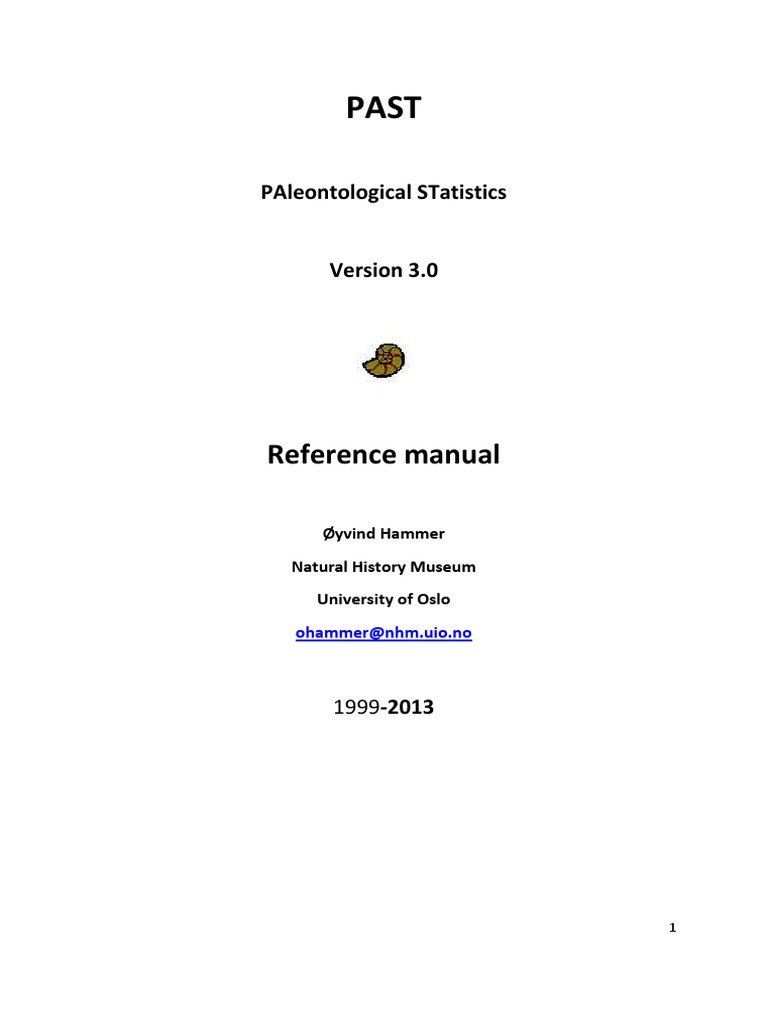 PAST

PAleontological STatistics

Version 3.0

Reference manual

Øyvind Hammer

Natural History Museum

University of Oslo

ohammer@nhm.uio.no

1999-2013

1